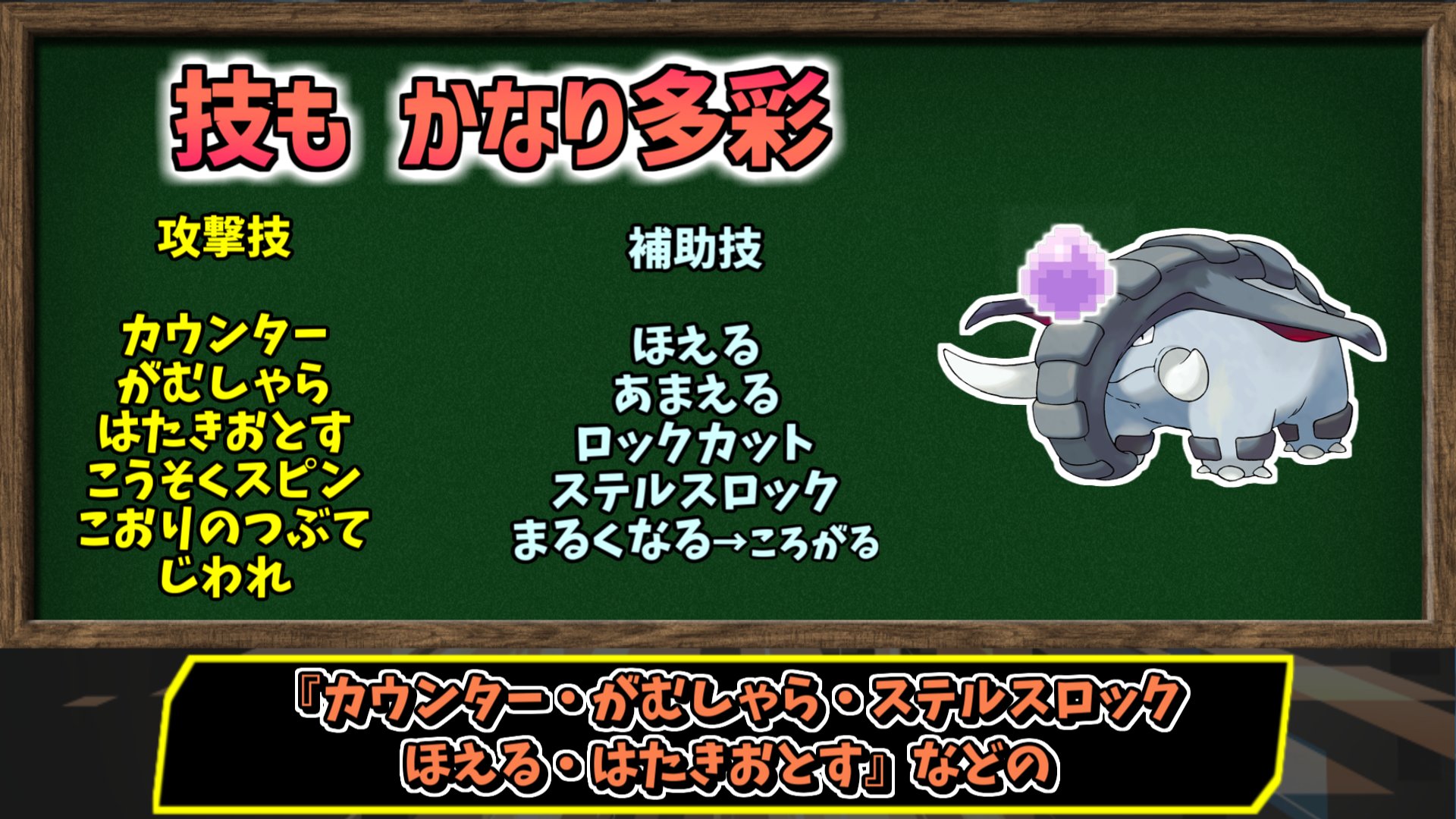 技も かなり多彩

攻撃技

カウンター
がむしゃら
はたきおとす
こうそくスピン
こおりのつぶて
じわれ

補助技

ほえる
あまえる
ロックカット
ステルスロック
まるくなる→ころがる

『カウンター・がむしゃら・ステルスロック
ほえる・はたきおとす』などの